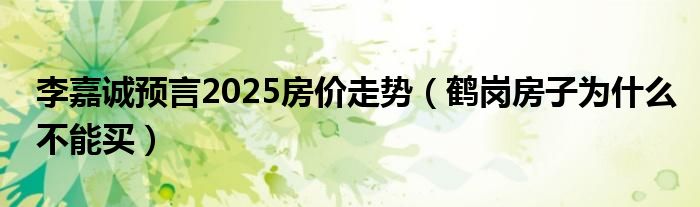 李嘉诚预言2025房价走势（鹤岗房子为什么不能买）